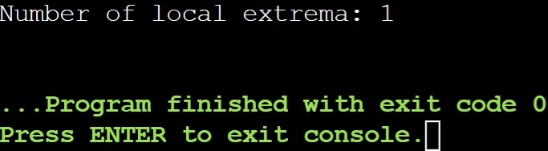 Number of local extrema: 1

...Program finished with exit code 0
Press ENTER to exit console.